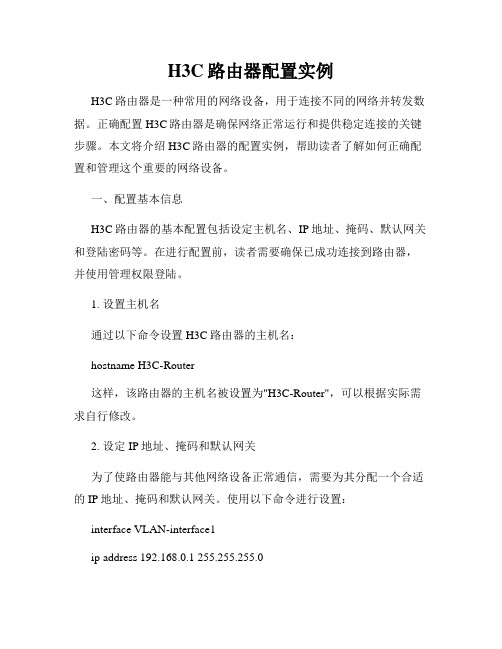 H3C 路由器配置实例

H3C 路由器是一种常用的网络设备，用于连接不同的网络并转发数据。正确配置 H3C 路由器是确保网络正常运行和提供稳定连接的关键步骤。本文将介绍 H3C 路由器的配置实例，帮助读者了解如何正确配置和管理这个重要的网络设备。

一、配置基本信息

H3C 路由器的基本配置包括设定主机名、IP 地址、掩码、默认网关和登陆密码等。在进行配置前，读者需要确保已成功连接到路由器，并使用管理权限登陆。

1. 设置主机名

通过以下命令设置 H3C 路由器的主机名：

hostname H3C-Router

这样，该路由器的主机名被设置为"H3C-Router"，可以根据实际需求自行修改。

2. 设定 IP 地址、掩码和默认网关

为了使路由器能与其他网络设备正常通信，需要为其分配一个合适的 IP 地址、掩码和默认网关。使用以下命令进行设置：

interface VLAN-interface1

ip address 192.168.0.1 255.255.255.0